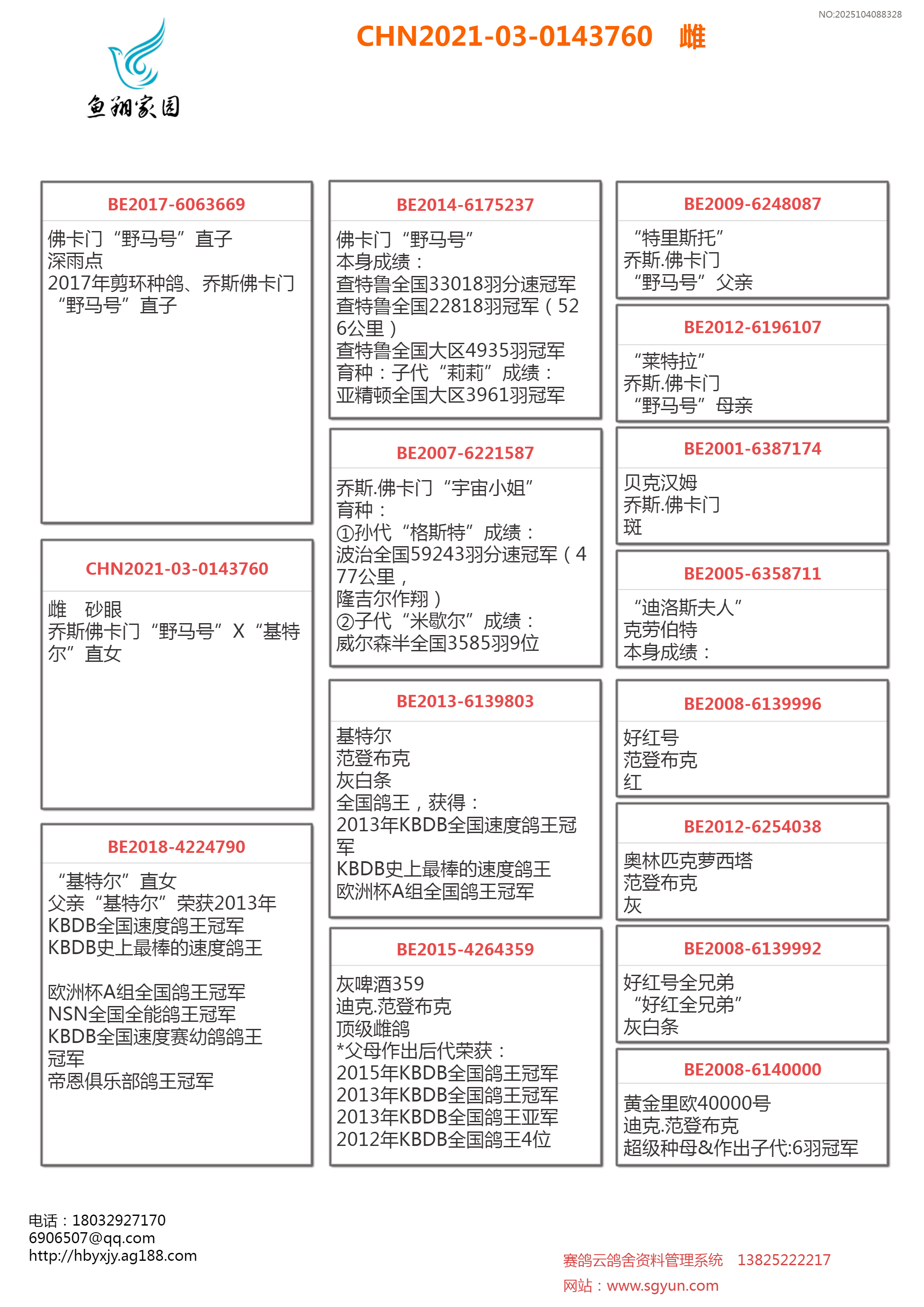 NO:2025104088328

鱼翔家园

CHN2021-03-0143760 雌

BE2017-6063669
佛卡门“野马号”直子
深雨点
2017年剪环种鸽、乔斯佛卡门“野马号”直子

CHN2021-03-0143760
雌 砂眼
乔斯佛卡门“野马号”X“基特尔”直女

BE2018-4224790
“基特尔”直女
父亲“基特尔”荣获2013年KBDB全国速度鸽王冠军
KBDB史上最棒的速度鸽王

欧洲杯A组全国鸽王冠军
NSN全国全能鸽王冠军
KBDB全国速度赛幼鸽鸽王冠军
帝恩俱乐部鸽王冠军

BE2014-6175237
佛卡门“野马号”
本身成绩：
查特鲁全国33018羽分速冠军
查特鲁全国22818羽冠军（526公里）
查特鲁全国大区4935羽冠军
育种：子代“莉莉”成绩：
亚精顿全国大区3961羽冠军

BE2007-6221587
乔斯.佛卡门“宇宙小姐”
育种：
①孙代“格斯特”成绩：
波治全国59243羽分速冠军（477公里，
隆吉尔作翔）
②子代“米歇尔”成绩：
威尔森半全国3585羽9位

BE2013-6139803
基特尔
范登布克
灰白条
全国鸽王，获得：
2013年KBDB全国速度鸽王冠军
KBDB史上最棒的速度鸽王
欧洲杯A组全国鸽王冠军

BE2015-4264359
灰啤酒359
迪克.范登布克
顶级雌鸽
*父母作出后代荣获：
2015年KBDB全国鸽王冠军
2013年KBDB全国鸽王冠军
2013年KBDB全国鸽王亚军
2012年KBDB全国鸽王4位

BE2009-6248087
“特里斯托”
乔斯.佛卡门
“野马号”父亲

BE2012-6196107
“莱特拉”
乔斯.佛卡门
“野马号”母亲

BE2001-6387174
贝克汉姆
乔斯.佛卡门
斑

BE2005-6358711
“迪洛斯夫人”
克劳伯特
本身成绩：

BE2008-6139996
好红号
范登布克
红

BE2012-6254038
奥林匹克萝西塔
范登布克
灰

BE2008-6139992
好红号全兄弟
“好红全兄弟”
灰白条

BE2008-6140000
黄金里欧40000号
迪克.范登布克
超级种母&作出子代:6羽冠军

电话：18032927170
6906507@qq.com
http://hbyxjy.ag188.com

赛鸽云鸽舍资料管理系统 13825222217
网站：www.sgyun.com